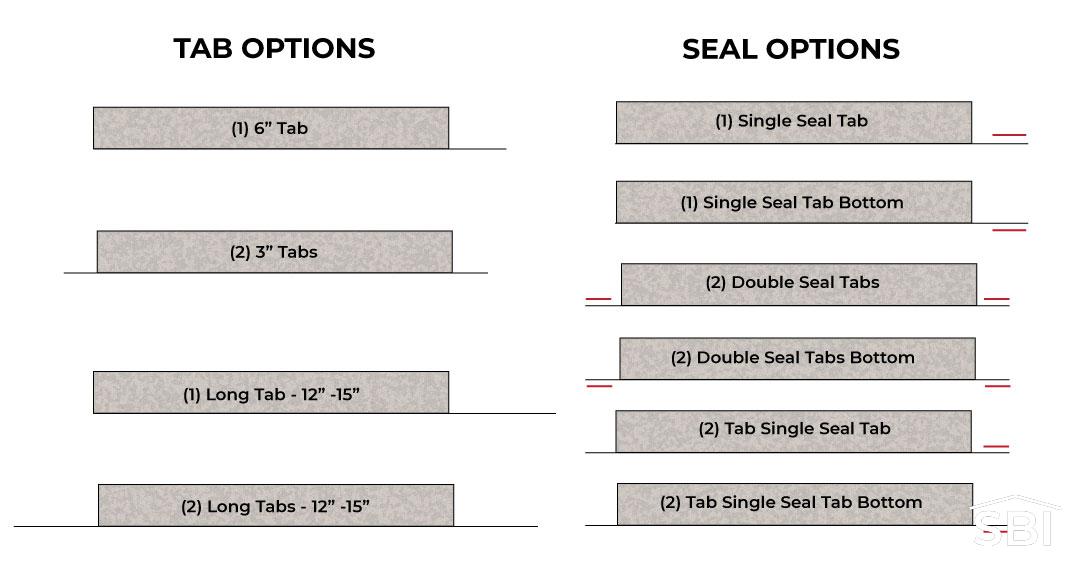 TAB OPTIONS

(1) 6” Tab

(2) 3” Tabs

(1) Long Tab - 12” -15”

(2) Long Tabs - 12” -15”

SEAL OPTIONS

(1) Single Seal Tab

(1) Single Seal Tab Bottom

(2) Double Seal Tabs

(2) Double Seal Tabs Bottom

(2) Tab Single Seal Tab

(2) Tab Single Seal Tab Bottom

SBI